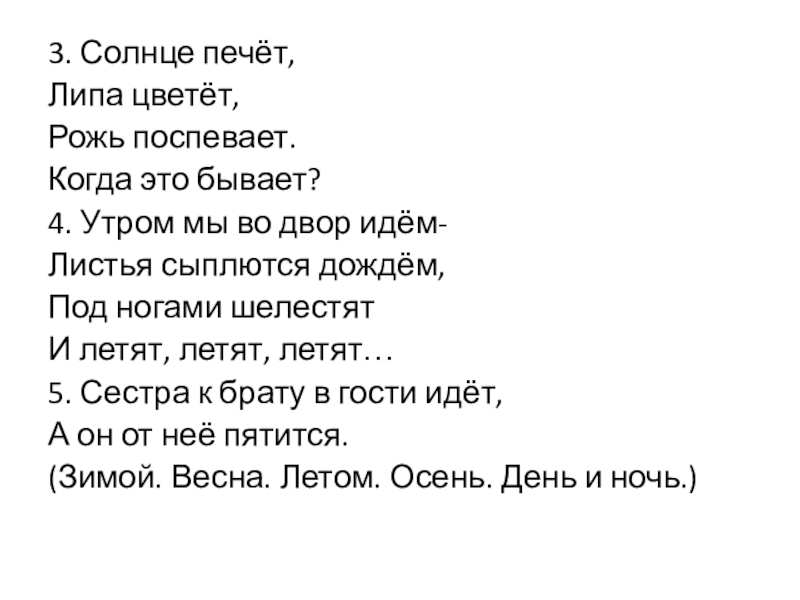 3. Солнце печёт,
Липа цветёт,
Рожь поспевает.
Когда это бывает?
4. Утром мы во двор идём-
Листья сыплются дождём,
Под ногами шелестят
И летят, летят, летят…
5. Сестра к брату в гости идёт,
А он от неё пятится.
(Зимой. Весна. Летом. Осень. День и ночь.)